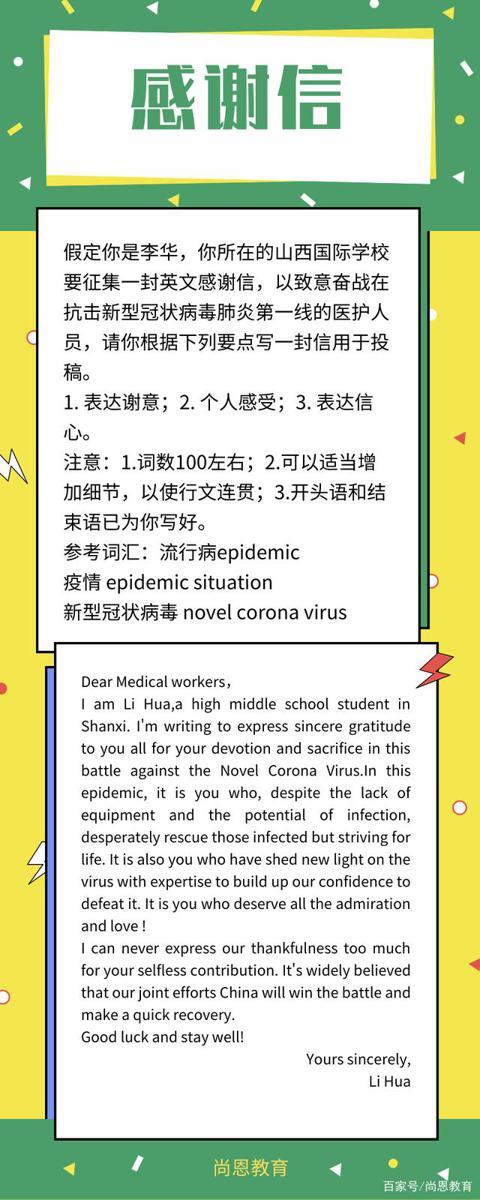 感谢信

假定你是李华，你所在的山西国际学校要征集一封英文感谢信，以致意奋战在抗击新型冠状病毒肺炎第一线的医护人员，请你根据下列要点写一封信用于投稿。
1. 表达谢意；2. 个人感受；3. 表达信心。
注意：1.词数100左右；2.可以适当增加细节，以使行文连贯；3.开头语和结束语已为你写好。
参考词汇：流行病epidemic
疫情 epidemic situation
新型冠状病毒 novel corona virus

Dear Medical workers，
I am Li Hua,a high middle school student in Shanxi. I'm writing to express sincere gratitude to you all for your devotion and sacrifice in this battle against the Novel Corona Virus.In this epidemic, it is you who, despite the lack of equipment and the potential of infection, desperately rescue those infected but striving for life. It is also you who have shed new light on the virus with expertise to build up our confidence to defeat it. It is you who deserve all the admiration and love !
I can never express our thankfulness too much for your selfless contribution. It's widely believed that our joint efforts China will win the battle and make a quick recovery.
Good luck and stay well!
Yours sincerely,
Li Hua

尚恩教育

百家号/尚恩教育